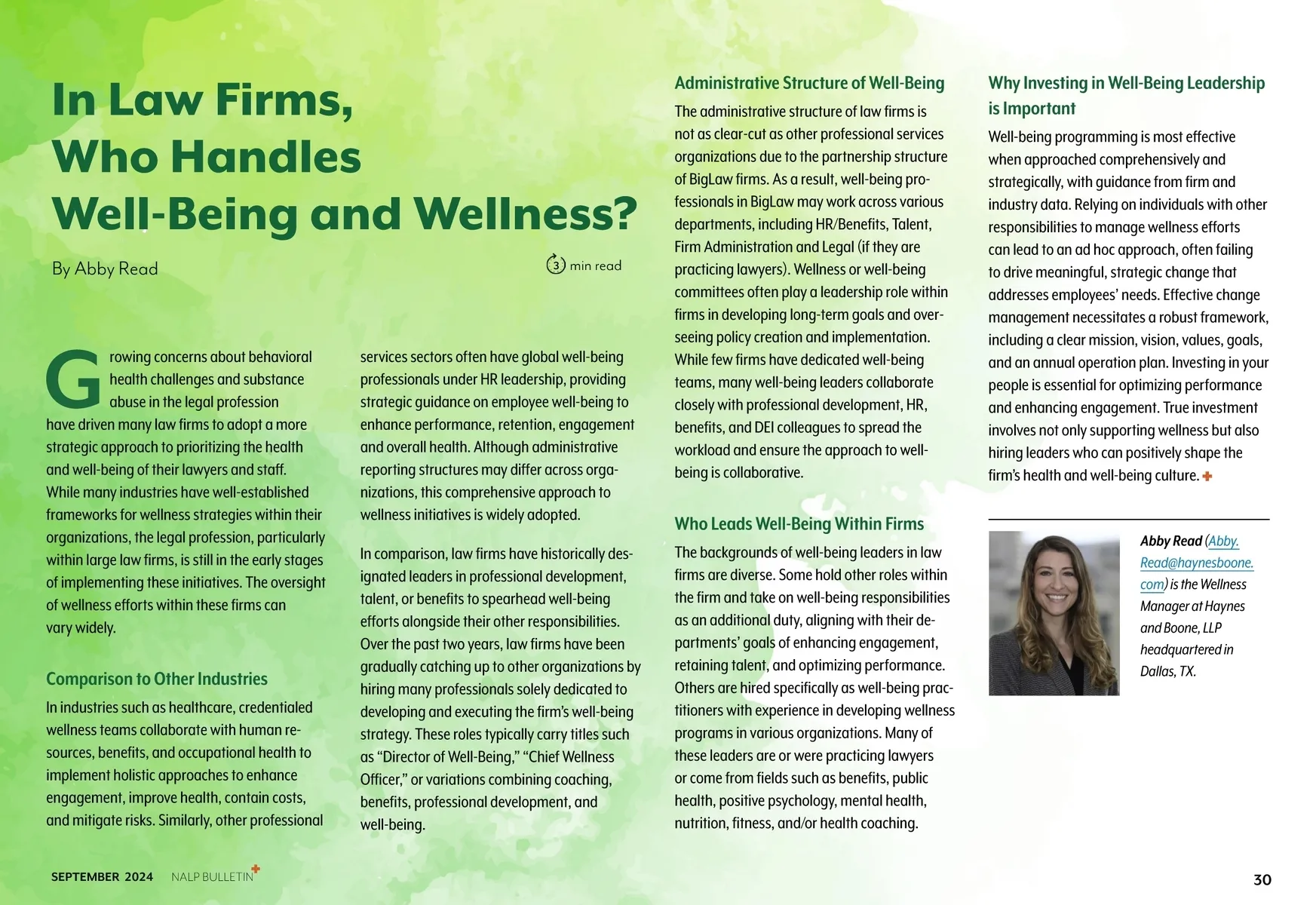 In Law Firms, Who Handles Well-Being and Wellness?

By Abby Read

3 min read

Growing concerns about behavioral health challenges and substance abuse in the legal profession have driven many law firms to adopt a more strategic approach to prioritizing the health and well-being of their lawyers and staff. While many industries have well-established frameworks for wellness strategies within their organizations, the legal profession, particularly within large law firms, is still in the early stages of implementing these initiatives. The oversight of wellness efforts within these firms can vary widely.

Comparison to Other Industries

In industries such as healthcare, credentialed wellness teams collaborate with human resources, benefits, and occupational health to implement holistic approaches to enhance engagement, improve health, contain costs, and mitigate risks. Similarly, other professional services sectors often have global well-being professionals under HR leadership, providing strategic guidance on employee well-being to enhance performance, retention, engagement and overall health. Although administrative reporting structures may differ across organizations, this comprehensive approach to wellness initiatives is widely adopted.

In comparison, law firms have historically designated leaders in professional development, talent, or benefits to spearhead well-being efforts alongside their other responsibilities. Over the past two years, law firms have been gradually catching up to other organizations by hiring many professionals solely dedicated to developing and executing the firm's well-being strategy. These roles typically carry titles such as "Director of Well-Being," "Chief Wellness Officer," or variations combining coaching, benefits, professional development, and well-being.

Administrative Structure of Well-Being

The administrative structure of law firms is not as clear-cut as other professional services organizations due to the partnership structure of BigLaw firms. As a result, well-being professionals in BigLaw may work across various departments, including HR/Benefits, Talent, Firm Administration and Legal (if they are practicing lawyers). Wellness or well-being committees often play a leadership role within firms in developing long-term goals and overseeing policy creation and implementation. While few firms have dedicated well-being teams, many well-being leaders collaborate closely with professional development, HR, benefits, and DEI colleagues to spread the workload and ensure the approach to well-being is collaborative.

Who Leads Well-Being Within Firms

The backgrounds of well-being leaders in law firms are diverse. Some hold other roles within the firm and take on well-being responsibilities as an additional duty, aligning with their departments' goals of enhancing engagement, retaining talent, and optimizing performance. Others are hired specifically as well-being practitioners with experience in developing wellness programs in various organizations. Many of these leaders are or were practicing lawyers or come from fields such as benefits, public health, positive psychology, mental health, nutrition, fitness, and/or health coaching.

Why Investing in Well-Being Leadership is Important

Well-being programming is most effective when approached comprehensively and strategically, with guidance from firm and industry data. Relying on individuals with other responsibilities to manage wellness efforts can lead to an ad hoc approach, often failing to drive meaningful, strategic change that addresses employees' needs. Effective change management necessitates a robust framework, including a clear mission, vision, values, goals, and an annual operation plan. Investing in your people is essential for optimizing performance and enhancing engagement. True investment involves not only supporting wellness but also hiring leaders who can positively shape the firm's health and well-being culture.

Abby Read (Abby.Read@haynesboone.com) is the Wellness Manager at Haynes and Boone, LLP headquartered in Dallas, TX.

SEPTEMBER 2024 NALP BULLETIN

30